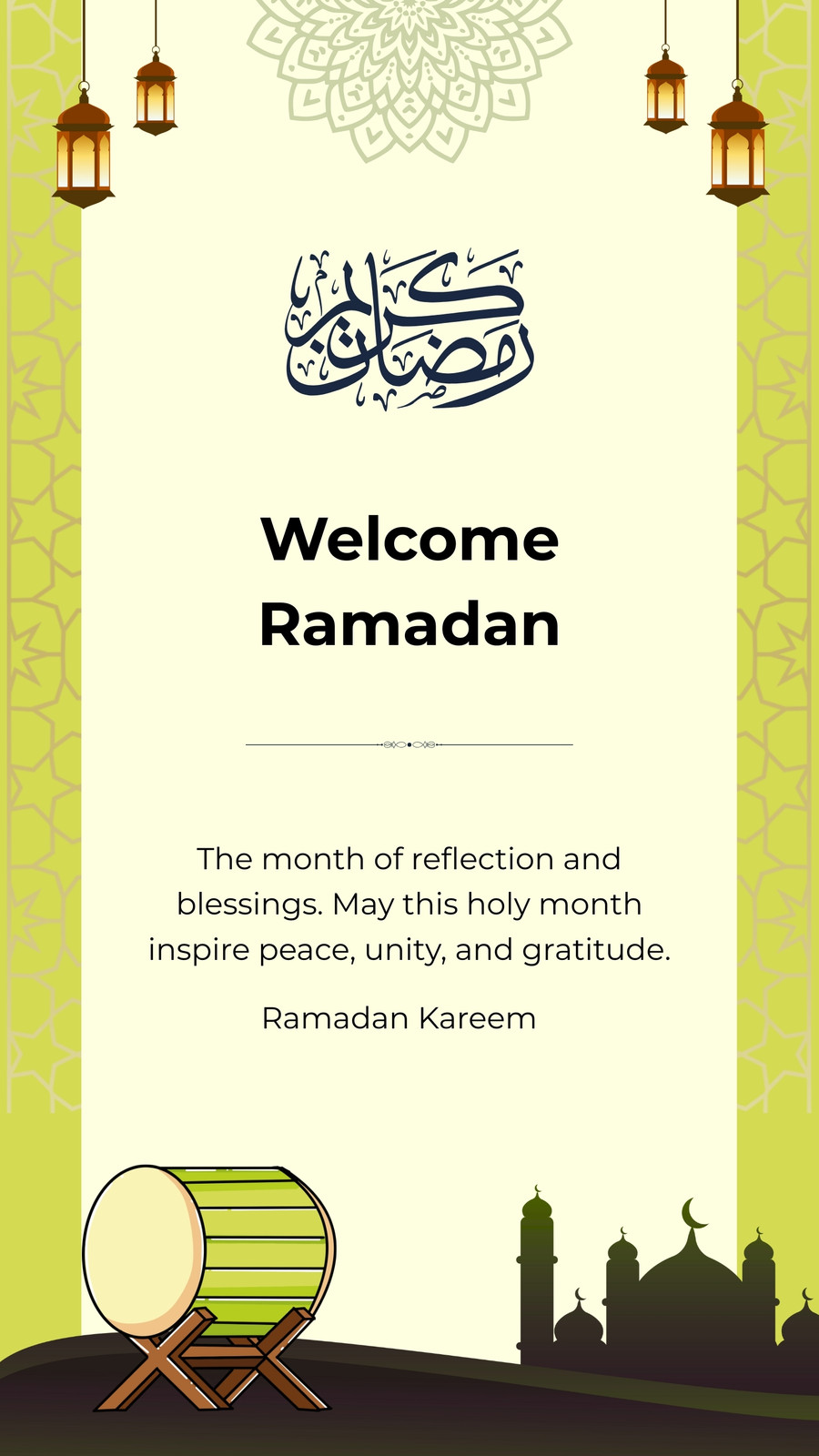 رمضان كريم

Welcome Ramadan

The month of reflection and blessings. May this holy month inspire peace, unity, and gratitude.

Ramadan Kareem